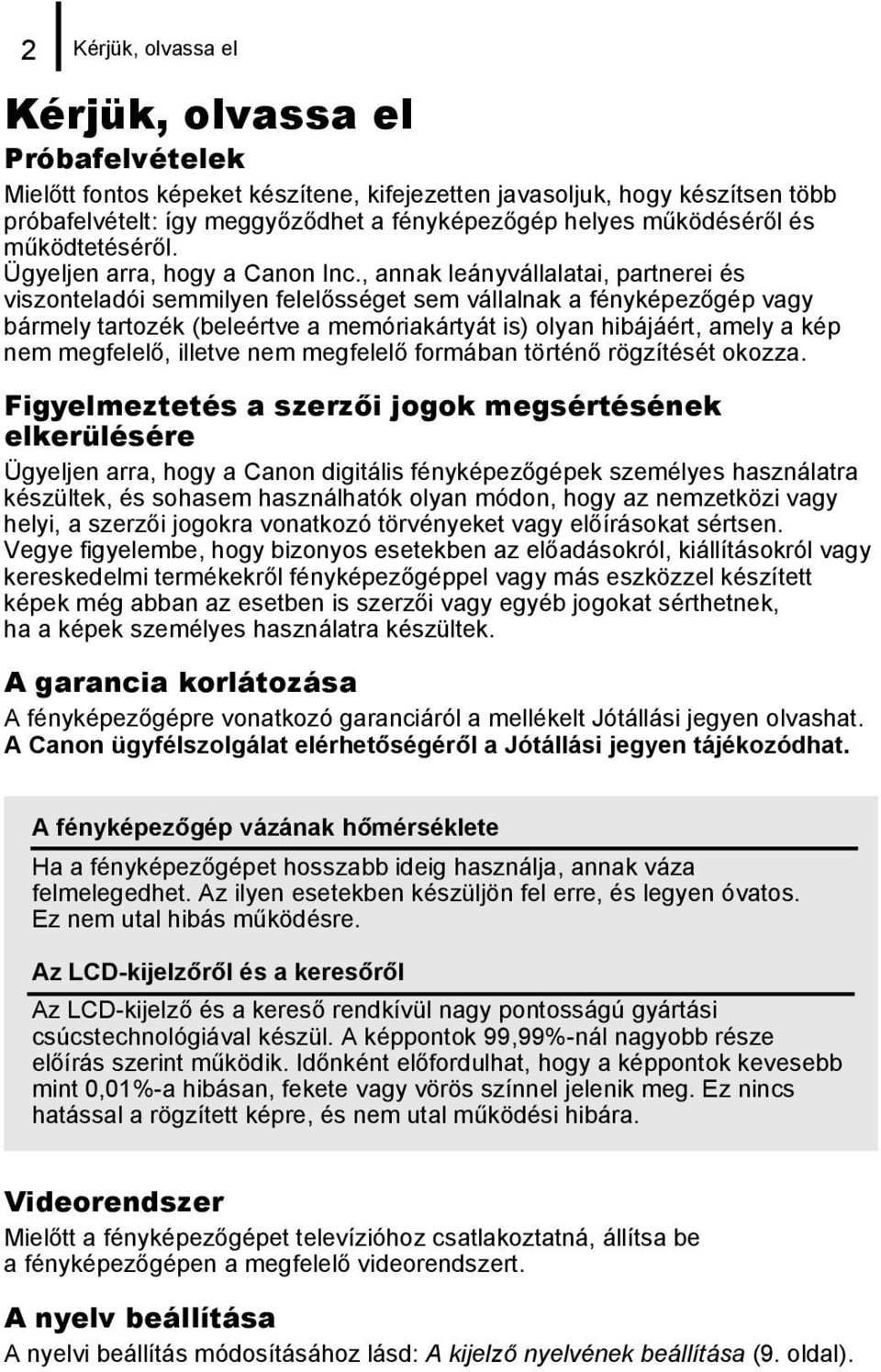 2 Kérjük, olvassa el

Kérjük, olvassa el

Próbafelvételek

Mielőtt fontos képeket készítene, kifejezetten javasoljuk, hogy készítsen több próbafelvételt: így meggyőződhet a fényképezőgép helyes működéséről és működtetéséről.
Ügyeljen arra, hogy a Canon Inc., annak leányvállalatai, partnerei és viszonteladói semmilyen felelősséget sem vállalnak a fényképezőgép vagy bármely tartozék (beleértve a memóriakártyát is) olyan hibájáért, amely a kép nem megfelelő, illetve nem megfelelő formában történő rögzítését okozza.

Figyelmeztetés a szerzői jogok megsértésének elkerülésére

Ügyeljen arra, hogy a Canon digitális fényképezőgépek személyes használatra készültek, és sohasem használhatók olyan módon, hogy az nemzetközi vagy helyi, a szerzői jogokra vonatkozó törvényeket vagy előírásokat sértsen. Vegye figyelembe, hogy bizonyos esetekben az előadásokról, kiállításokról vagy kereskedelmi termékekről fényképezőgéppel vagy más eszközzel készített képek még abban az esetben is szerzői vagy egyéb jogokat sérthetnek, ha a képek személyes használatra készültek.

A garancia korlátozása

A fényképezőgépre vonatkozó garanciáról a mellékelt Jótállási jegyen olvashat.
A Canon ügyfélszolgálat elérhetőségéről a Jótállási jegyen tájékozódhat.

A fényképezőgép vázának hőmérséklete

Ha a fényképezőgépet hosszabb ideig használja, annak váza felmelegedhet. Az ilyen esetekben készüljön fel erre, és legyen óvatos. Ez nem utal hibás működésre.

Az LCD-kijelzőről és a keresőről

Az LCD-kijelző és a kereső rendkívül nagy pontosságú gyártási csúcstechnológiával készül. A képpontok 99,99%-nál nagyobb része előírás szerint működik. Időnként előfordulhat, hogy a képpontok kevesebb mint 0,01%-a hibásan, fekete vagy vörös színnel jelenik meg. Ez nincs hatással a rögzített képre, és nem utal működési hibára.

Videorendszer

Mielőtt a fényképezőgépet televízióhoz csatlakoztatná, állítsa be a fényképezőgépen a megfelelő videorendszert.

A nyelv beállítása

A nyelvi beállítás módosításához lásd: A kijelző nyelvének beállítása (9. oldal).